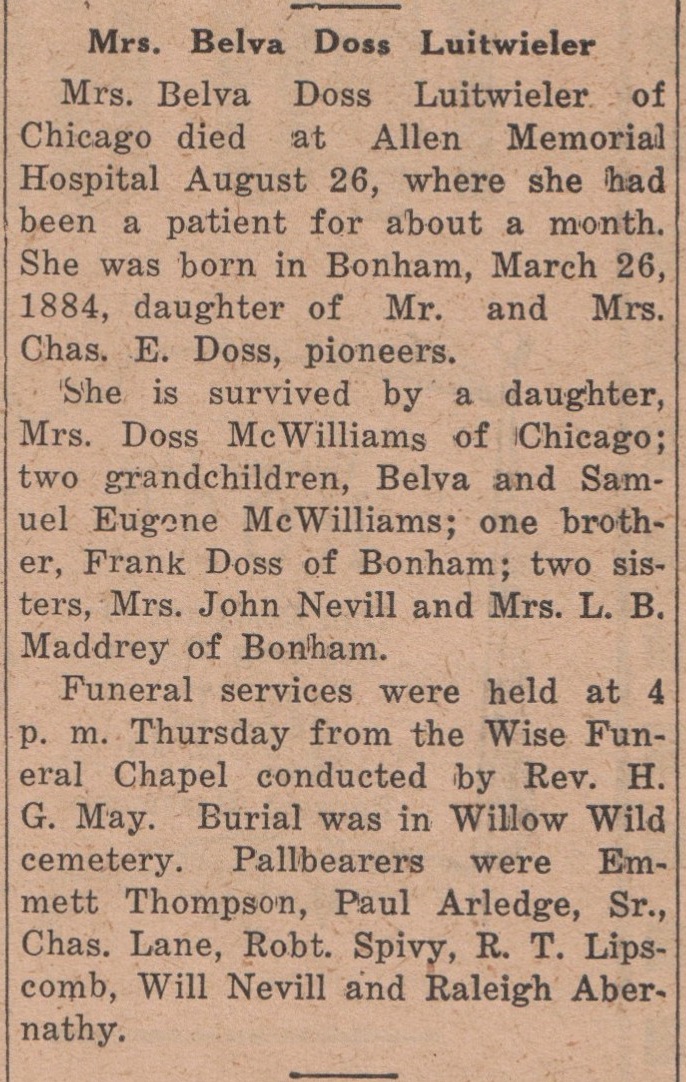 Mrs. Belva Doss Luitwieler

Mrs. Belva Doss Luitwieler of Chicago died at Allen Memorial Hospital August 26, where she had been a patient for about a month. She was born in Bonham, March 26, 1884, daughter of Mr. and Mrs. Chas. E. Doss, pioneers.

She is survived by a daughter, Mrs. Doss McWilliams of Chicago; two grandchildren, Belva and Samuel Eugene McWilliams; one brother, Frank Doss of Bonham; two sisters, Mrs. John Nevill and Mrs. L. B. Maddrey of Bonham.

Funeral services were held at 4 p. m. Thursday from the Wise Funeral Chapel conducted by Rev. H. G. May. Burial was in Willow Wild cemetery. Pallbearers were Emmett Thompson, Paul Arledge, Sr., Chas. Lane, Robt. Spivy, R. T. Lipscomb, Will Nevill and Raleigh Abernathy.